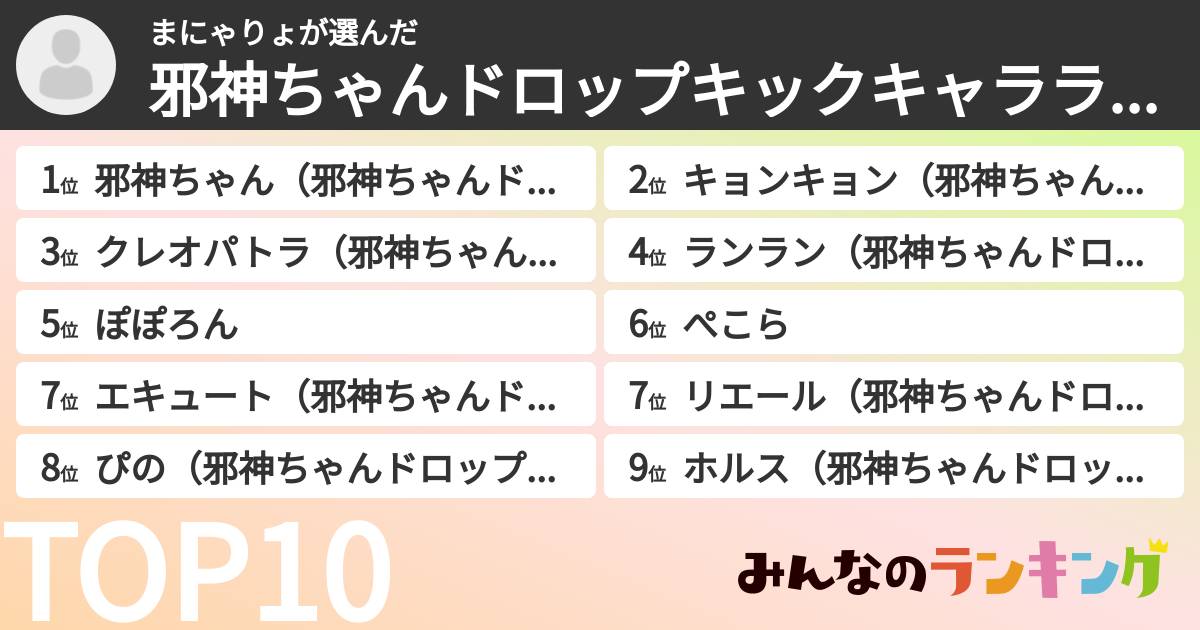 まにゃりょが選んだ
邪神ちゃんドロップキックキャララ...

1位 邪神ちゃん（邪神ちゃんド...
2位 キョンキョン（邪神ちゃん...
3位 クレオパトラ（邪神ちゃん...
4位 ランラン（邪神ちゃんドロ...
5位 ぽぽろん
6位 ぺこら
7位 エキュート（邪神ちゃんド...
7位 リエール（邪神ちゃんドロ...
8位 ぴの（邪神ちゃんドロップ...
9位 ホルス（邪神ちゃんドロッ...

TOP10

みんなのランキング